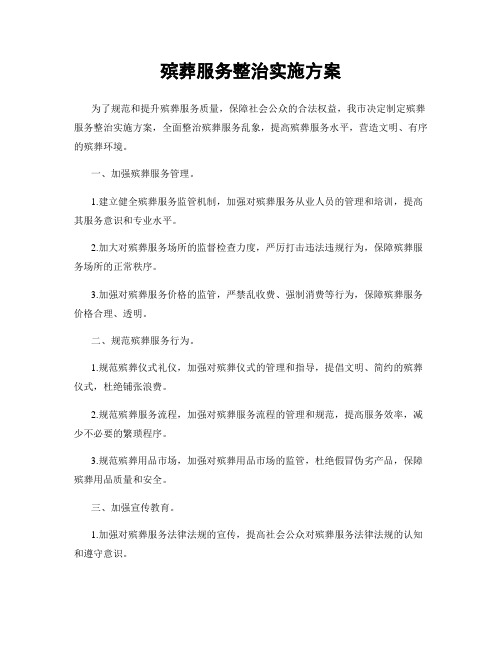 殡葬服务整治实施方案

为了规范和提升殡葬服务质量，保障社会公众的合法权益，我市决定制定殡葬服务整治实施方案，全面整治殡葬服务乱象，提高殡葬服务水平，营造文明、有序的殡葬环境。

一、加强殡葬服务管理。

1.建立健全殡葬服务监管机制，加强对殡葬服务从业人员的管理和培训，提高其服务意识和专业水平。

2.加大对殡葬服务场所的监督检查力度，严厉打击违法违规行为，保障殡葬服务场所的正常秩序。

3.加强对殡葬服务价格的监管，严禁乱收费、强制消费等行为，保障殡葬服务价格合理、透明。

二、规范殡葬服务行为。

1.规范殡葬仪式礼仪，加强对殡葬仪式的管理和指导，提倡文明、简约的殡葬仪式，杜绝铺张浪费。

2.规范殡葬服务流程，加强对殡葬服务流程的管理和规范，提高服务效率，减少不必要的繁琐程序。

3.规范殡葬用品市场，加强对殡葬用品市场的监管，杜绝假冒伪劣产品，保障殡葬用品质量和安全。

三、加强宣传教育。

1.加强对殡葬服务法律法规的宣传，提高社会公众对殡葬服务法律法规的认知和遵守意识。